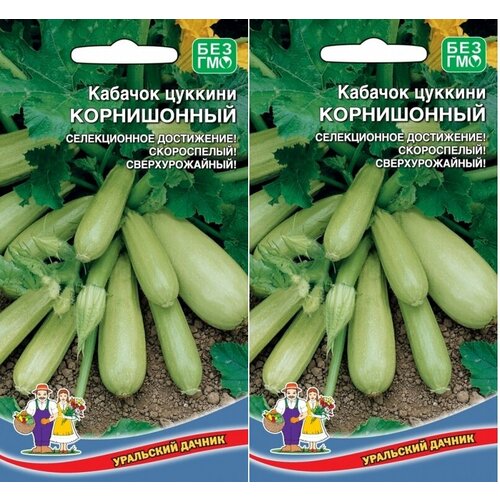 БЕЗ ГМО

Кабачок цуккини
КОРНИШОННЫЙ

СЕЛЕКЦИОННОЕ ДОСТИЖЕНИЕ!
СКОРОСПЕЛЫЙ!
СВЕРХУРОЖАЙНЫЙ!

УРАЛЬСКИЙ ДАЧНИК

БЕЗ ГМО

Кабачок цуккини
КОРНИШОННЫЙ

СЕЛЕКЦИОННОЕ ДОСТИЖЕНИЕ!
СКОРОСПЕЛЫЙ!
СВЕРХУРОЖАЙНЫЙ!

УРАЛЬСКИЙ ДАЧНИК